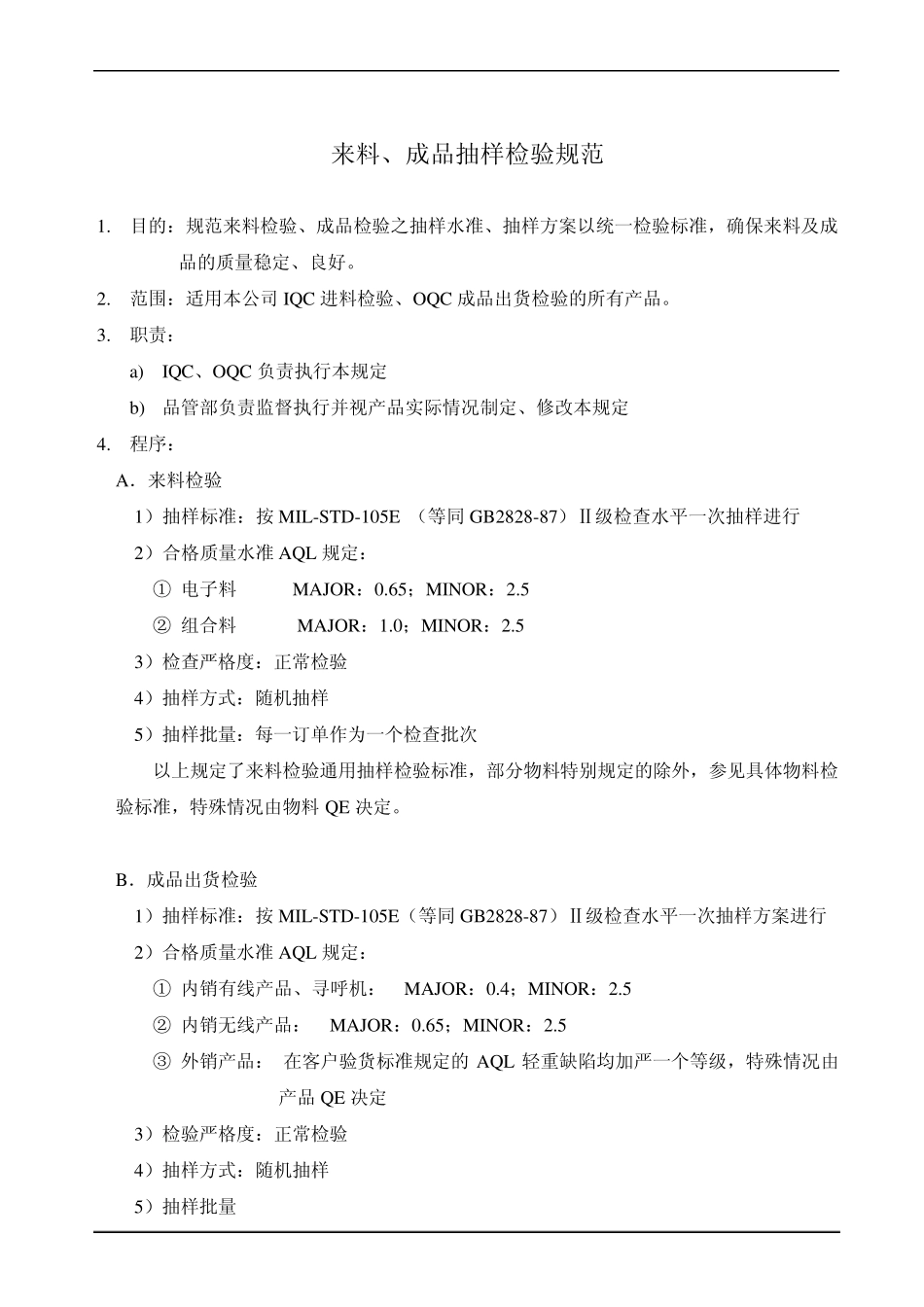 来料、成品抽样检验规范

1. 目的：规范来料检验、成品检验之抽样水准、抽样方案以统一检验标准，确保来料及成品的质量稳定、良好。

2. 范围：适用本公司 IQC 进料检验、OQC 成品出货检验的所有产品。

3. 职责：

a) IQC、OQC 负责执行本规定

b) 品管部负责监督执行并视产品实际情况制定、修改本规定

4. 程序：

A．来料检验

1）抽样标准：按 MIL-STD-105E （等同 GB2828-87）Ⅱ级检查水平一次抽样进行

2）合格质量水准 AQL 规定：

① 电子料 MAJOR：0.65；MINOR：2.5

② 组合料 MAJOR：1.0；MINOR：2.5

3）检查严格度：正常检验

4）抽样方式：随机抽样

5）抽样批量：每一订单作为一个检查批次

以上规定了来料检验通用抽样检验标准，部分物料特别规定的除外，参见具体物料检验标准，特殊情况由物料 QE 决定。

B．成品出货检验

1）抽样标准：按 MIL-STD-105E（等同 GB2828-87）Ⅱ级检查水平一次抽样方案进行

2）合格质量水准 AQL 规定：

① 内销有线产品、寻呼机： MAJOR：0.4；MINOR：2.5

② 内销无线产品： MAJOR：0.65；MINOR：2.5

③ 外销产品： 在客户验货标准规定的 AQL 轻重缺陷均加严一个等级，特殊情况由产品 QE 决定

3）检验严格度：正常检验

4）抽样方式：随机抽样

5）抽样批量